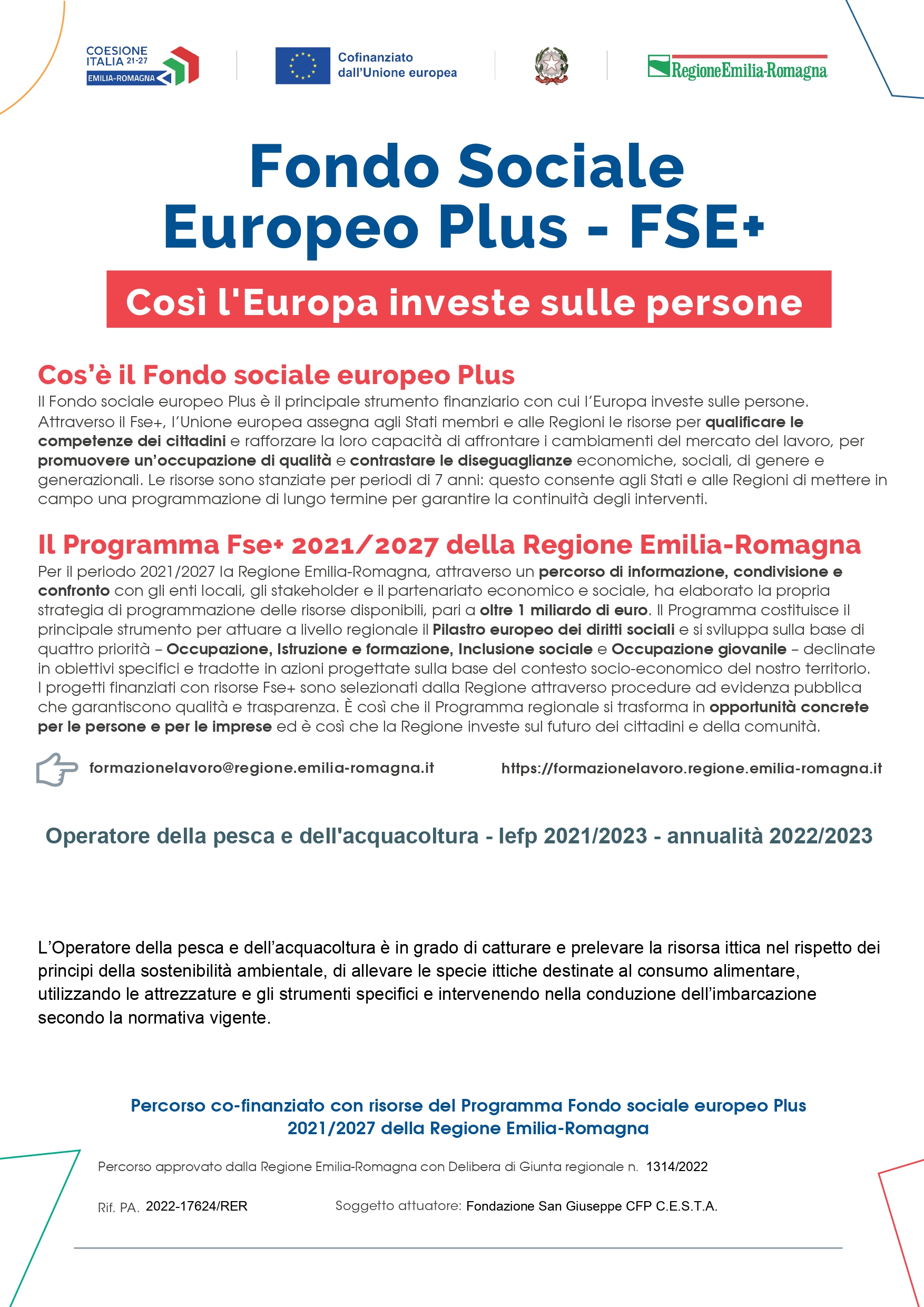 COESIONE ITALIA 21-27 EMILIA-ROMAGNA

Cofinanziato dall'Unione europea

RegioneEmilia-Romagna

Fondo Sociale Europeo Plus - FSE+

Così l'Europa investe sulle persone

Cos'è il Fondo sociale europeo Plus

Il Fondo sociale europeo Plus è il principale strumento finanziario con cui l'Europa investe sulle persone. Attraverso il Fse+, l'Unione europea assegna agli Stati membri e alle Regioni le risorse per qualificare le competenze dei cittadini e rafforzare la loro capacità di affrontare i cambiamenti del mercato del lavoro, per promuovere un'occupazione di qualità e contrastare le diseguaglianze economiche, sociali, di genere e generazionali. Le risorse sono stanziate per periodi di 7 anni: questo consente agli Stati e alle Regioni di mettere in campo una programmazione di lungo termine per garantire la continuità degli interventi.

Il Programma Fse+ 2021/2027 della Regione Emilia-Romagna

Per il periodo 2021/2027 la Regione Emilia-Romagna, attraverso un percorso di informazione, condivisione e confronto con gli enti locali, gli stakeholder e il partenariato economico e sociale, ha elaborato la propria strategia di programmazione delle risorse disponibili, pari a oltre 1 miliardo di euro. Il Programma costituisce il principale strumento per attuare a livello regionale il Pilastro europeo dei diritti sociali e si sviluppa sulla base di quattro priorità – Occupazione, Istruzione e formazione, Inclusione sociale e Occupazione giovanile – declinate in obiettivi specifici e tradotte in azioni progettate sulla base del contesto socio-economico del nostro territorio. I progetti finanziati con risorse Fse+ sono selezionati dalla Regione attraverso procedure ad evidenza pubblica che garantiscono qualità e trasparenza. È così che il Programma regionale si trasforma in opportunità concrete per le persone e per le imprese ed è così che la Regione investe sul futuro dei cittadini e della comunità.

formazionelavoro@regione.emilia-romagna.it https://formazionelavoro.regione.emilia-romagna.it

Operatore della pesca e dell'acquacoltura - Iefp 2021/2023 - annualità 2022/2023

L'Operatore della pesca e dell'acquacoltura è in grado di catturare e prelevare la risorsa ittica nel rispetto dei principi della sostenibilità ambientale, di allevare le specie ittiche destinate al consumo alimentare, utilizzando le attrezzature e gli strumenti specifici e intervenendo nella conduzione dell'imbarcazione secondo la normativa vigente.

Percorso co-finanziato con risorse del Programma Fondo sociale europeo Plus 2021/2027 della Regione Emilia-Romagna

Percorso approvato dalla Regione Emilia-Romagna con Delibera di Giunta regionale n. 1314/2022

Rif. PA. 2022-17624/RER Soggetto attuatore: Fondazione San Giuseppe CFP C.E.S.T.A.